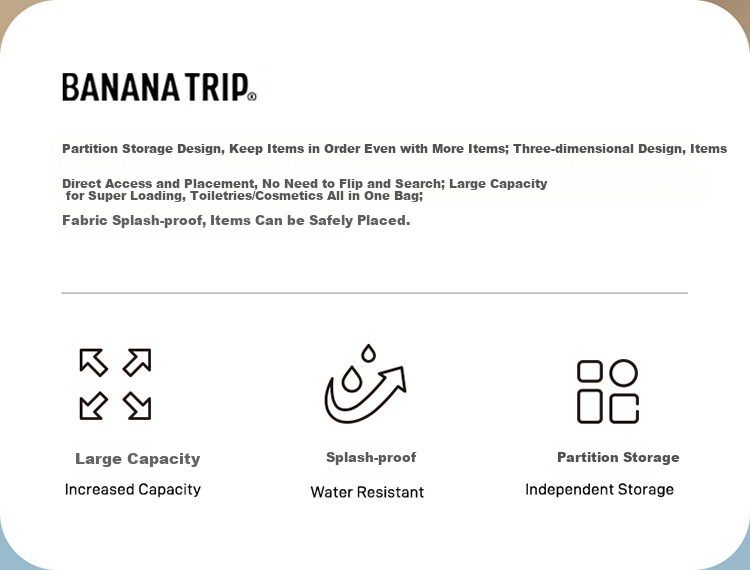 BANANA TRIP®

Partition Storage Design, Keep Items in Order Even with More Items; Three-dimensional Design, Items

Direct Access and Placement, No Need to Flip and Search; Large Capacity for Super Loading, Toiletries/Cosmetics All in One Bag;

Fabric Splash-proof, Items Can be Safely Placed.

Large Capacity
Increased Capacity

Splash-proof
Water Resistant

Partition Storage
Independent Storage